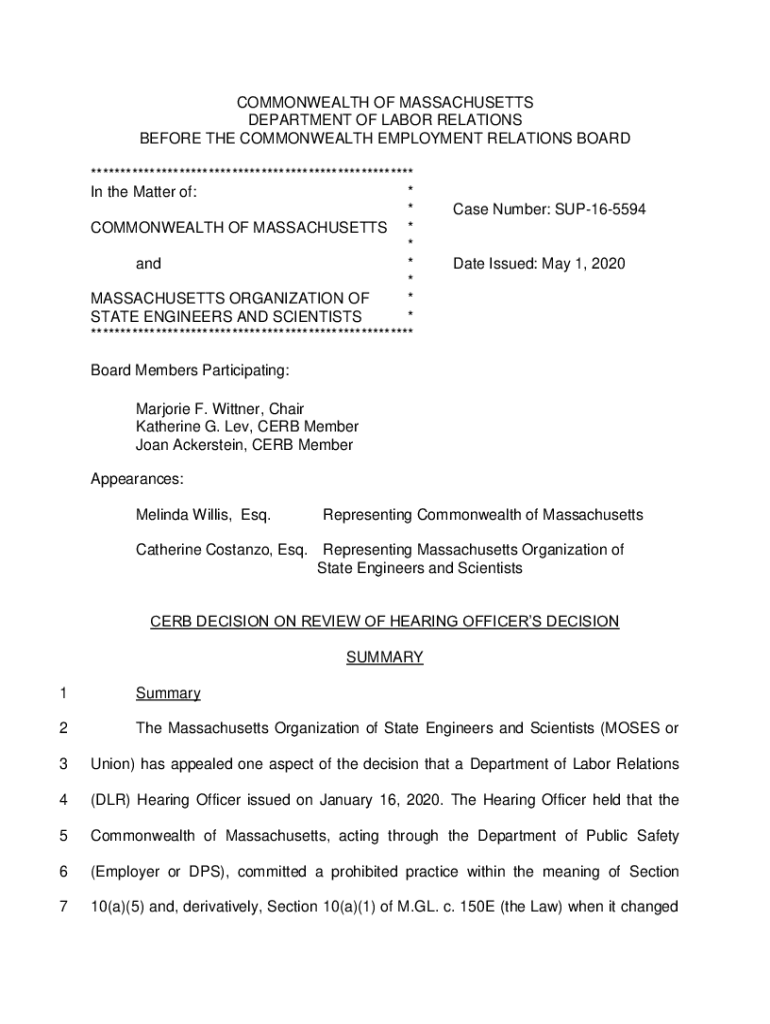 COMMONWEALTH OF MASSACHUSETTS
DEPARTMENT OF LABOR RELATIONS
BEFORE THE COMMONWEALTH EMPLOYMENT RELATIONS BOARD

******************************************************
In the Matter of: *
* Case Number: SUP-16-5594
COMMONWEALTH OF MASSACHUSETTS *
*
and * Date Issued: May 1, 2020
*
MASSACHUSETTS ORGANIZATION OF *
STATE ENGINEERS AND SCIENTISTS *
******************************************************

Board Members Participating:

Marjorie F. Wittner, Chair
Katherine G. Lev, CERB Member
Joan Ackerstein, CERB Member

Appearances:

Melinda Willis, Esq. Representing Commonwealth of Massachusetts

Catherine Costanzo, Esq. Representing Massachusetts Organization of State Engineers and Scientists

CERB DECISION ON REVIEW OF HEARING OFFICER'S DECISION

SUMMARY

1 Summary

2 The Massachusetts Organization of State Engineers and Scientists (MOSES or 3 Union) has appealed one aspect of the decision that a Department of Labor Relations 4 (DLR) Hearing Officer issued on January 16, 2020. The Hearing Officer held that the 5 Commonwealth of Massachusetts, acting through the Department of Public Safety 6 (Employer or DPS), committed a prohibited practice within the meaning of Section 7 10(a)(5) and, derivatively, Section 10(a)(1) of M.GL. c. 150E (the Law) when it changed